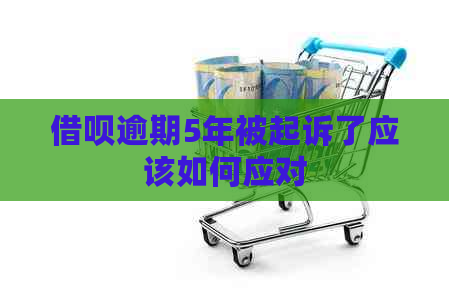 借呗逾期5年被起诉了应该如何应对